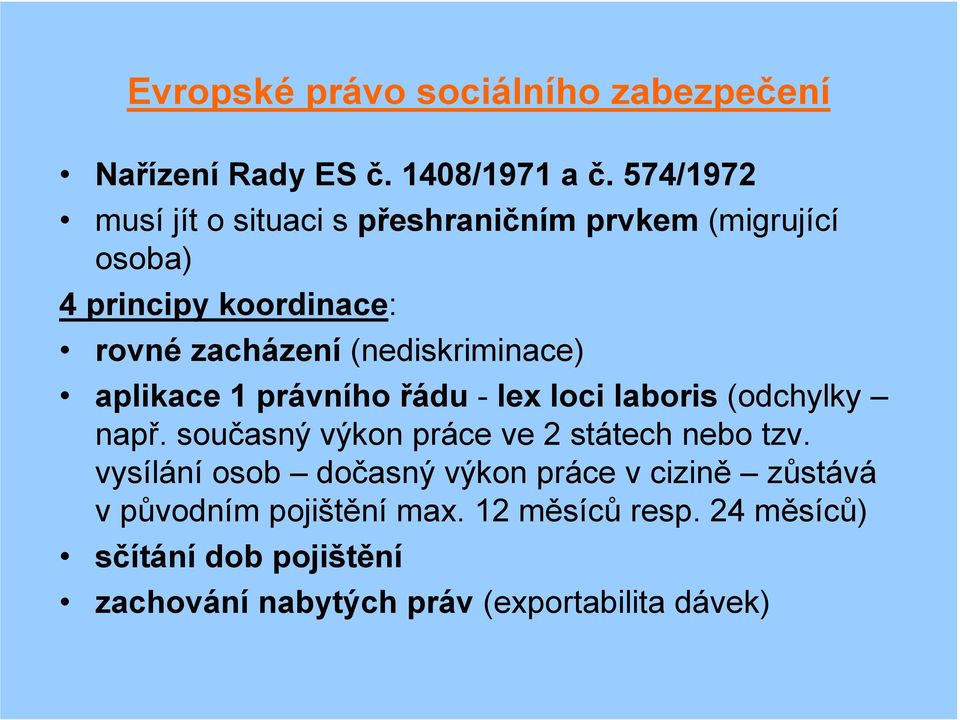 Evropské právo sociálního zabezpečení

• Nařízení Rady ES č. 1408/1971 a č. 574/1972
• musí jít o situaci s přeshraničním prvkem (migrující osoba)

4 principy koordinace:

• rovné zacházení (nediskriminace)
• aplikace 1 právního řádu - lex loci laboris (odchylky – např. současný výkon práce ve 2 státech nebo tzv. vysílání osob – dočasný výkon práce v cizině – zůstává v původním pojištění max. 12 měsíců resp. 24 měsíců)
• sčítání dob pojištění
• zachování nabytých práv (exportabilita dávek)